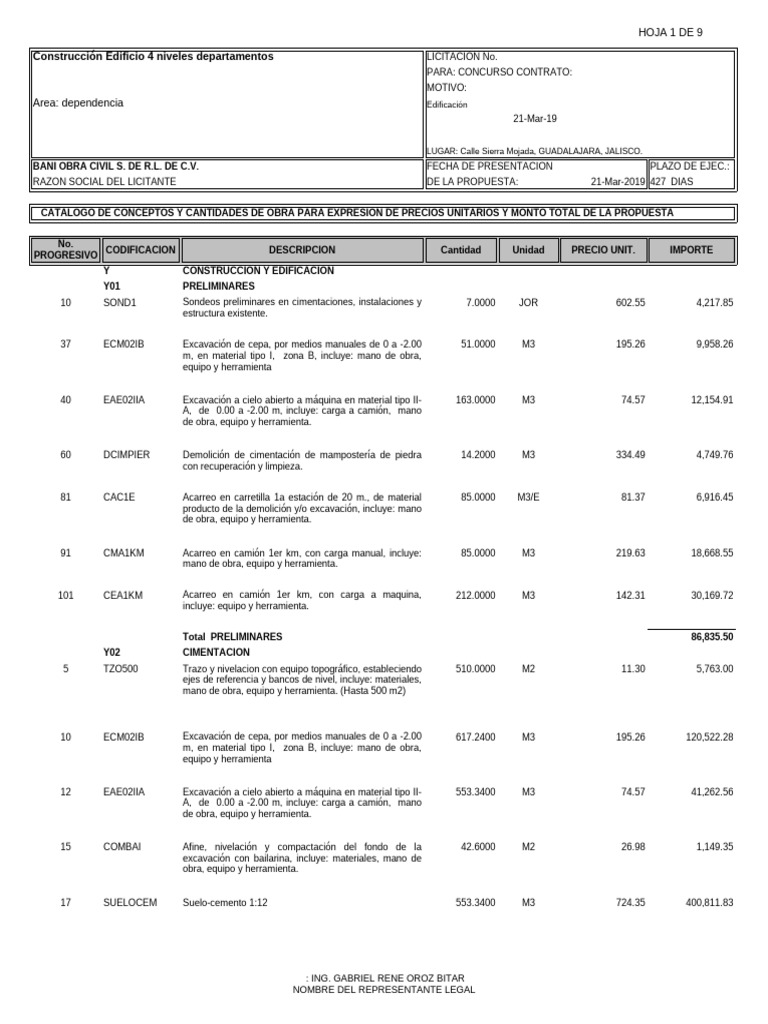 HOJA 1 DE 9

Construcción Edificio 4 niveles departamentos

Area: dependencia

LICITACION No.
PARA: CONCURSO CONTRATO:
MOTIVO:
Edificación
21-Mar-19

LUGAR: Calle Sierra Mojada, GUADALAJARA, JALISCO.

BANI OBRA CIVIL S. DE R.L. DE C.V.
RAZON SOCIAL DEL LICITANTE

FECHA DE PRESENTACION DE LA PROPUESTA: 21-Mar-2019

PLAZO DE EJEC.: 427 DIAS

CATALOGO DE CONCEPTOS Y CANTIDADES DE OBRA PARA EXPRESION DE PRECIOS UNITARIOS Y MONTO TOTAL DE LA PROPUESTA

| No. PROGRESIVO | CODIFICACION | DESCRIPCION | Cantidad | Unidad | PRECIO UNIT. | IMPORTE |
|---|---|---|---|---|---|---|
| | Y | CONSTRUCCION Y EDIFICACION | | | | |
| | Y01 | PRELIMINARES | | | | |
| 10 | SOND1 | Sondeos preliminares en cimentaciones, instalaciones y estructura existente. | 7.0000 | JOR | 602.55 | 4,217.85 |
| 37 | ECM02IB | Excavación de cepa, por medios manuales de 0 a -2.00 m, en material tipo I, zona B, incluye: mano de obra, equipo y herramienta | 51.0000 | M3 | 195.26 | 9,958.26 |
| 40 | EAE02IIA | Excavación a cielo abierto a máquina en material tipo II-A, de 0.00 a -2.00 m, incluye: carga a camión, mano de obra, equipo y herramienta. | 163.0000 | M3 | 74.57 | 12,154.91 |
| 60 | DCIMPIER | Demolición de cimentación de mampostería de piedra con recuperación y limpieza. | 14.2000 | M3 | 334.49 | 4,749.76 |
| 81 | CAC1E | Acarreo en carretilla 1a estación de 20 m., de material producto de la demolición y/o excavación, incluye: mano de obra, equipo y herramienta. | 85.0000 | M3/E | 81.37 | 6,916.45 |
| 91 | CMA1KM | Acarreo en camión 1er km, con carga manual, incluye: mano de obra, equipo y herramienta. | 85.0000 | M3 | 219.63 | 18,668.55 |
| 101 | CEA1KM | Acarreo en camión 1er km, con carga a maquina, incluye: equipo y herramienta. | 212.0000 | M3 | 142.31 | 30,169.72 |
| | | Total PRELIMINARES | | | | 86,835.50 |
| | Y02 | CIMENTACION | | | | |
| 5 | TZO500 | Trazo y nivelacion con equipo topográfico, estableciendo ejes de referencia y bancos de nivel, incluye: materiales, mano de obra, equipo y herramienta. (Hasta 500 m2) | 510.0000 | M2 | 11.30 | 5,763.00 |
| 10 | ECM02IB | Excavación de cepa, por medios manuales de 0 a -2.00 m, en material tipo I, zona B, incluye: mano de obra, equipo y herramienta | 617.2400 | M3 | 195.26 | 120,522.28 |
| 12 | EAE02IIA | Excavación a cielo abierto a máquina en material tipo II-A, de 0.00 a -2.00 m, incluye: carga a camión, mano de obra, equipo y herramienta. | 553.3400 | M3 | 74.57 | 41,262.56 |
| 15 | COMBAI | Afine, nivelación y compactación del fondo de la excavación con bailarina, incluye: materiales, mano de obra, equipo y herramienta. | 42.6000 | M2 | 26.98 | 1,149.35 |
| 17 | SUELOCEM | Suelo-cemento 1:12 | 553.3400 | M3 | 724.35 | 400,811.83 |

: ING. GABRIEL RENE OROZ BITAR
NOMBRE DEL REPRESENTANTE LEGAL